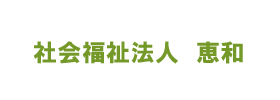 社会福祉法人　恵和